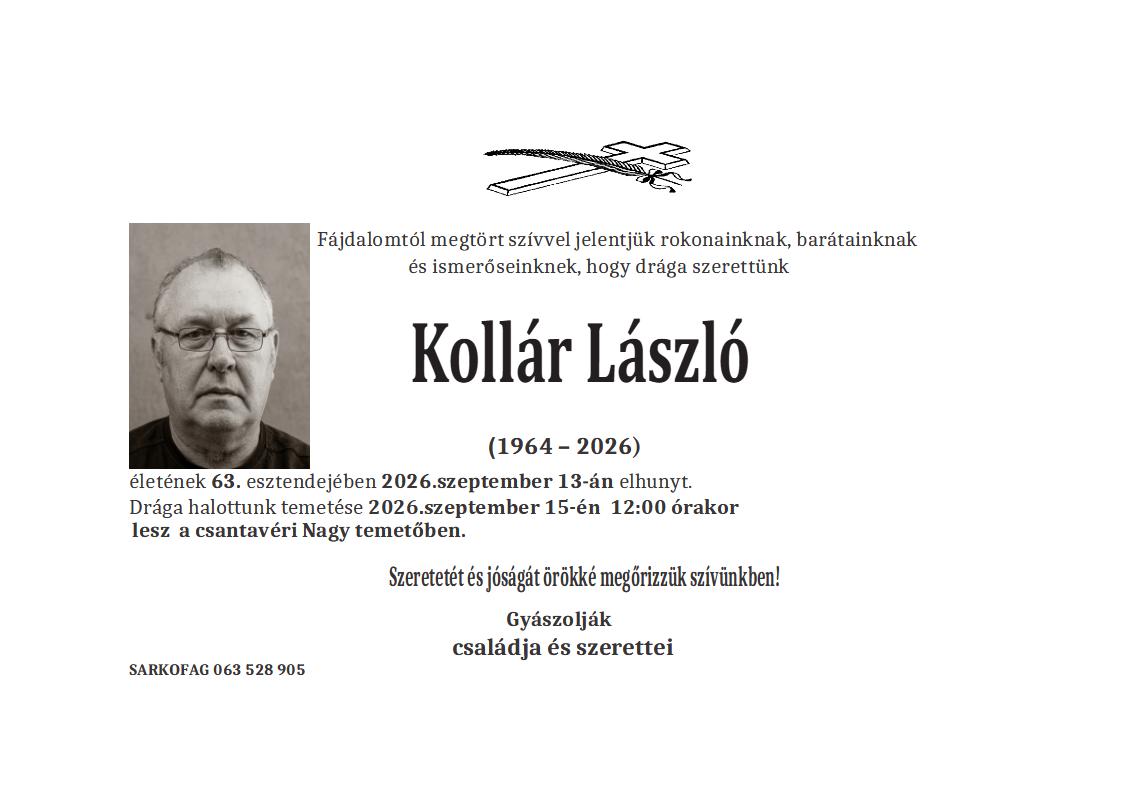 Fájdalomtól megtört szívvel jelentjük rokonainknak, barátainknak és ismerőseinknek, hogy drága szerettünk

Kollár László

(1964 – 2026)

életének 63. esztendejében 2026.szeptember 13-án elhunyt.
Drága halottunk temetése 2026.szeptember 15-én 12:00 órakor lesz a csantavéri Nagy temetőben.

Szeretetét és jóságát örökké megőrizzük szívünkben!

Gyászolják
családja és szerettei

SARKOFAG 063 528 905